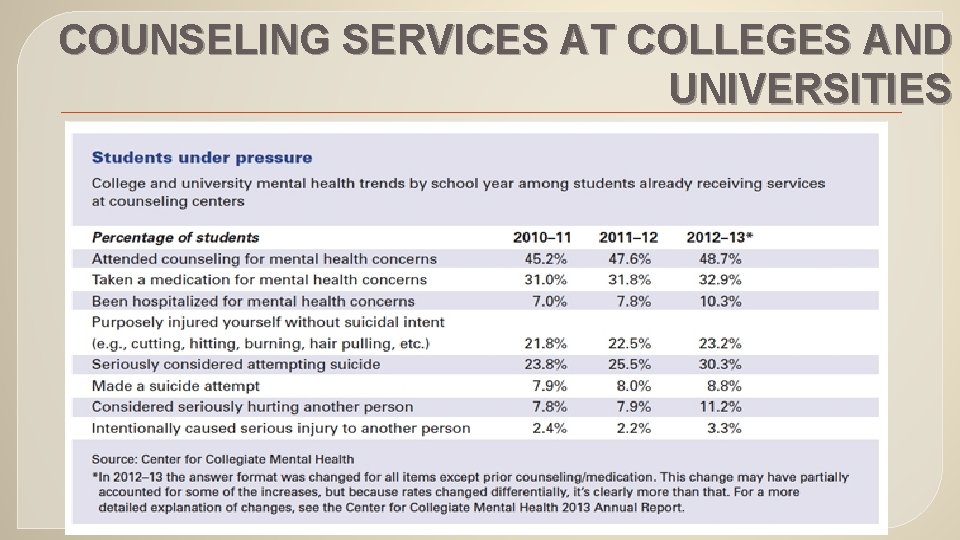 COUNSELING SERVICES AT COLLEGES AND UNIVERSITIES

Students under pressure

College and university mental health trends by school year among students already receiving services at counseling centers

| Percentage of students | 2010–11 | 2011–12 | 2012–13* |
|---|---|---|---|
| Attended counseling for mental health concerns | 45.2% | 47.6% | 48.7% |
| Taken a medication for mental health concerns | 31.0% | 31.8% | 32.9% |
| Been hospitalized for mental health concerns | 7.0% | 7.8% | 10.3% |
| Purposely injured yourself without suicidal intent (e.g., cutting, hitting, burning, hair pulling, etc.) | 21.8% | 22.5% | 23.2% |
| Seriously considered attempting suicide | 23.8% | 25.5% | 30.3% |
| Made a suicide attempt | 7.9% | 8.0% | 8.8% |
| Considered seriously hurting another person | 7.8% | 7.9% | 11.2% |
| Intentionally caused serious injury to another person | 2.4% | 2.2% | 3.3% |

Source: Center for Collegiate Mental Health
*In 2012–13 the answer format was changed for all items except prior counseling/medication. This change may have partially accounted for some of the increases, but because rates changed differentially, it's clearly more than that. For a more detailed explanation of changes, see the Center for Collegiate Mental Health 2013 Annual Report.